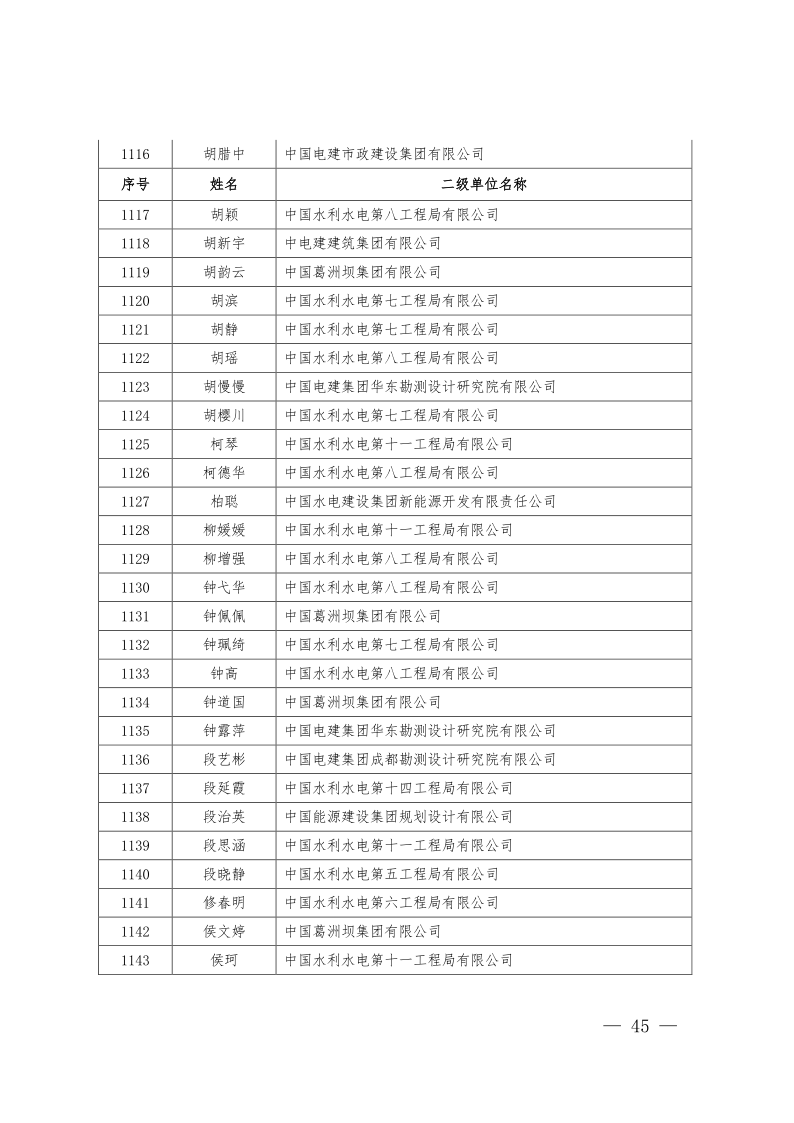 | 1116 | 胡腊中 | 中国电建市政建设集团有限公司 |
|---|---|---|
| 序号 | 姓名 | 二级单位名称 |
| 1117 | 胡颖 | 中国水利水电第八工程局有限公司 |
| 1118 | 胡新宇 | 中电建建筑集团有限公司 |
| 1119 | 胡韵云 | 中国葛洲坝集团有限公司 |
| 1120 | 胡滨 | 中国水利水电第七工程局有限公司 |
| 1121 | 胡静 | 中国水利水电第七工程局有限公司 |
| 1122 | 胡瑶 | 中国水利水电第八工程局有限公司 |
| 1123 | 胡慢慢 | 中国电建集团华东勘测设计研究院有限公司 |
| 1124 | 胡樱川 | 中国水利水电第七工程局有限公司 |
| 1125 | 柯琴 | 中国水利水电第十一工程局有限公司 |
| 1126 | 柯德华 | 中国水利水电第八工程局有限公司 |
| 1127 | 柏聪 | 中国水电建设集团新能源开发有限责任公司 |
| 1128 | 柳媛媛 | 中国水利水电第十一工程局有限公司 |
| 1129 | 柳增强 | 中国水利水电第八工程局有限公司 |
| 1130 | 钟弋华 | 中国水利水电第八工程局有限公司 |
| 1131 | 钟佩佩 | 中国葛洲坝集团有限公司 |
| 1132 | 钟珮绮 | 中国水利水电第七工程局有限公司 |
| 1133 | 钟高 | 中国水利水电第八工程局有限公司 |
| 1134 | 钟道国 | 中国葛洲坝集团有限公司 |
| 1135 | 钟露萍 | 中国电建集团华东勘测设计研究院有限公司 |
| 1136 | 段艺彬 | 中国电建集团成都勘测设计研究院有限公司 |
| 1137 | 段延霞 | 中国水利水电第十四工程局有限公司 |
| 1138 | 段治英 | 中国能源建设集团规划设计有限公司 |
| 1139 | 段思涵 | 中国水利水电第十一工程局有限公司 |
| 1140 | 段晓静 | 中国水利水电第五工程局有限公司 |
| 1141 | 修春明 | 中国水利水电第六工程局有限公司 |
| 1142 | 侯文婷 | 中国葛洲坝集团有限公司 |
| 1143 | 侯珂 | 中国水利水电第十一工程局有限公司 |

— 45 —